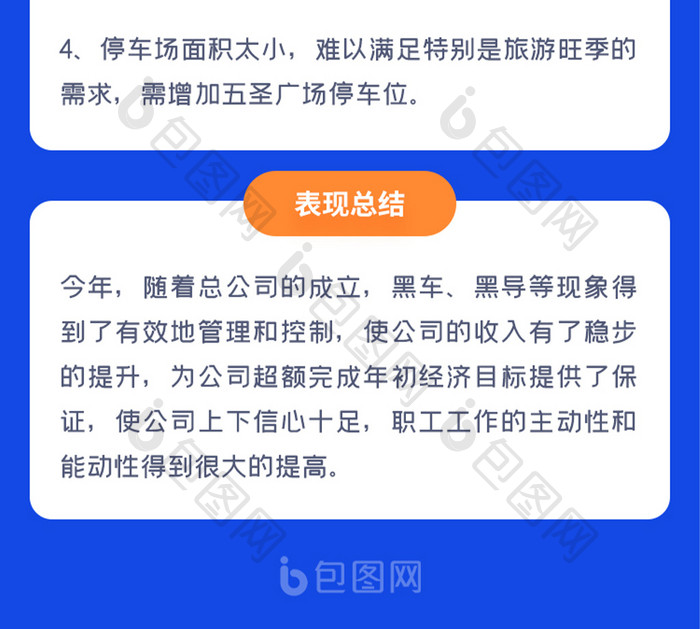 4、停车场面积太小，难以满足特别是旅游旺季的需求，需增加五圣广场停车位。

表现总结

今年，随着总公司的成立，黑车、黑导等现象得到了有效地管理和控制，使公司的收入有了稳步的提升，为公司超额完成年初经济目标提供了保证，使公司上下信心十足，职工工作的主动性和能动性得到很大的提高。

包图网